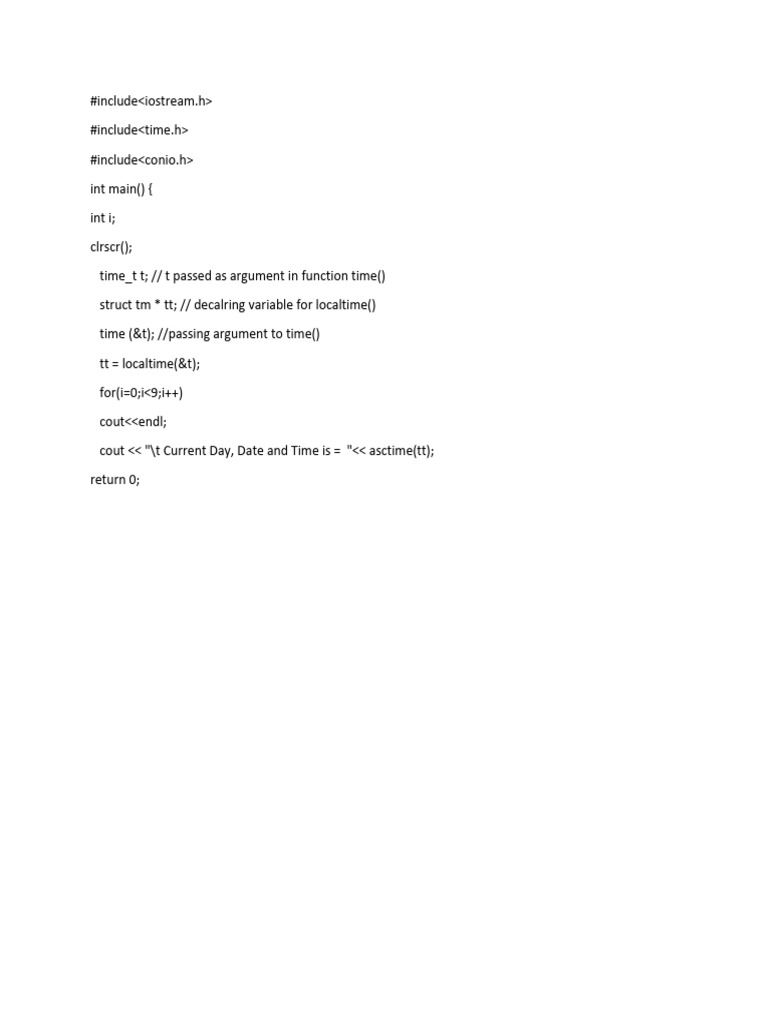 #include<iostream.h>

#include<time.h>

#include<conio.h>

int main() {

int i;

clrscr();

time_t t; // t passed as argument in function time()

struct tm * tt; // decalring variable for localtime()

time (&t); //passing argument to time()

tt = localtime(&t);

for(i=0;i<9;i++)

cout<<endl;

cout << "\t Current Day, Date and Time is = "<< asctime(tt);

return 0;